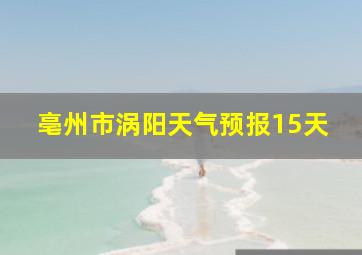 亳州市涡阳天气预报15天